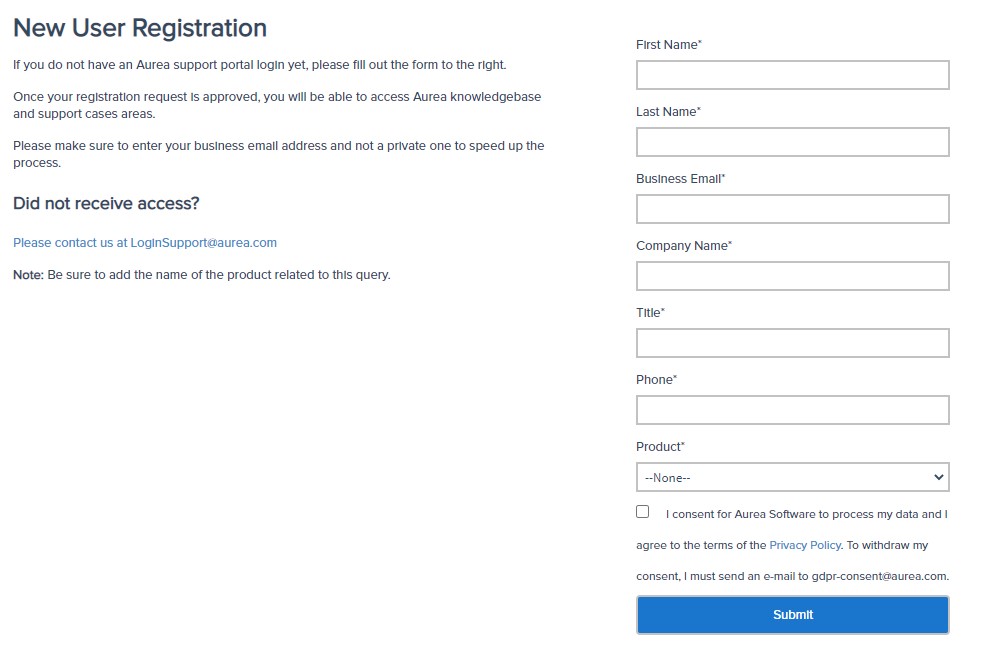 New User Registration

If you do not have an Aurea support portal login yet, please fill out the form to the right.

Once your registration request is approved, you will be able to access Aurea knowledgebase and support cases areas.

Please make sure to enter your business email address and not a private one to speed up the process.

Did not receive access?

Please contact us at LoginSupport@aurea.com

Note: Be sure to add the name of the product related to this query.

First Name*

Last Name*

Business Email*

Company Name*

Title*

Phone*

Product*

--None--

I consent for Aurea Software to process my data and I agree to the terms of the Privacy Policy. To withdraw my consent, I must send an e-mail to gdpr-consent@aurea.com.

Submit